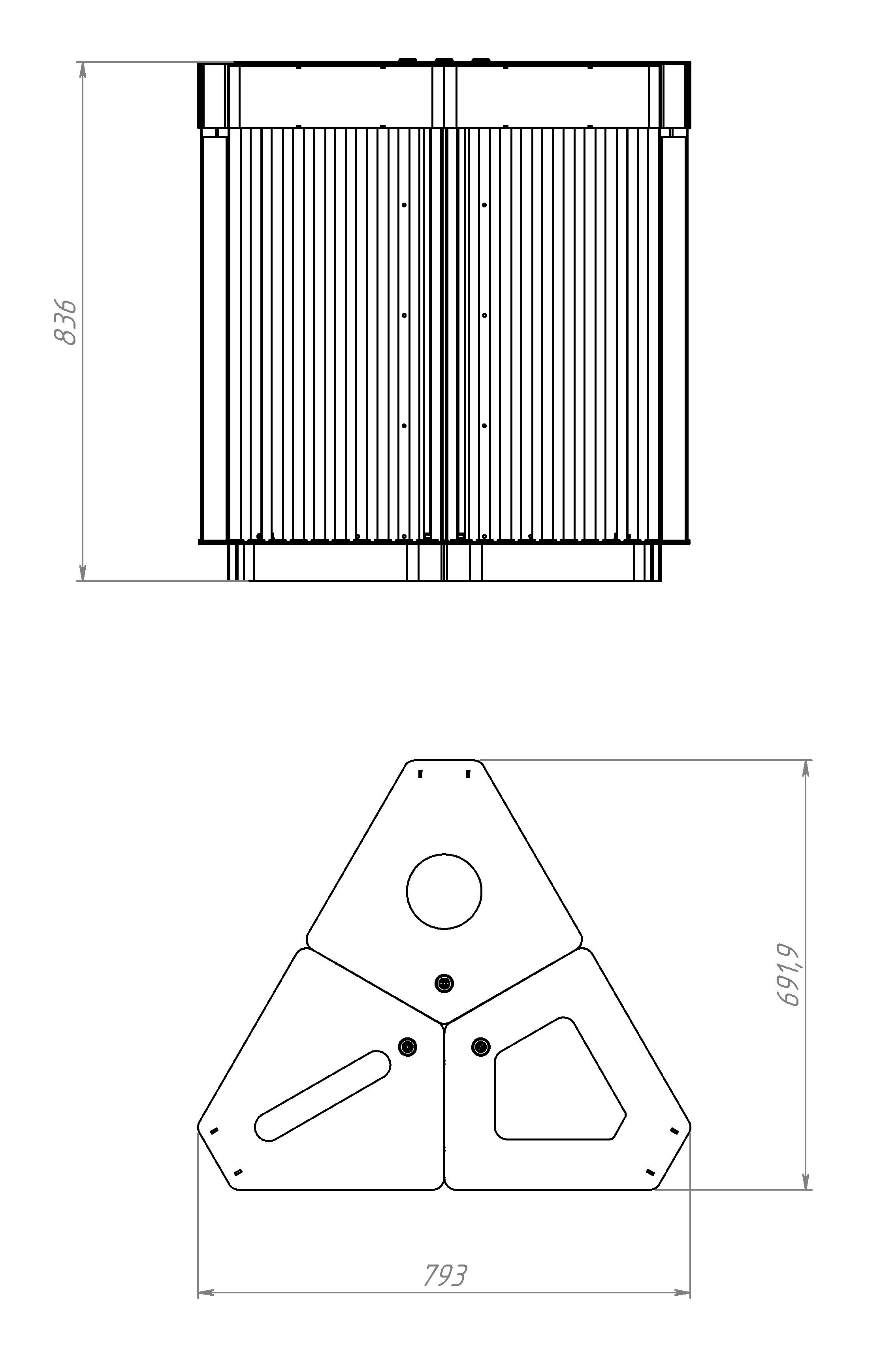 836

691,9

793